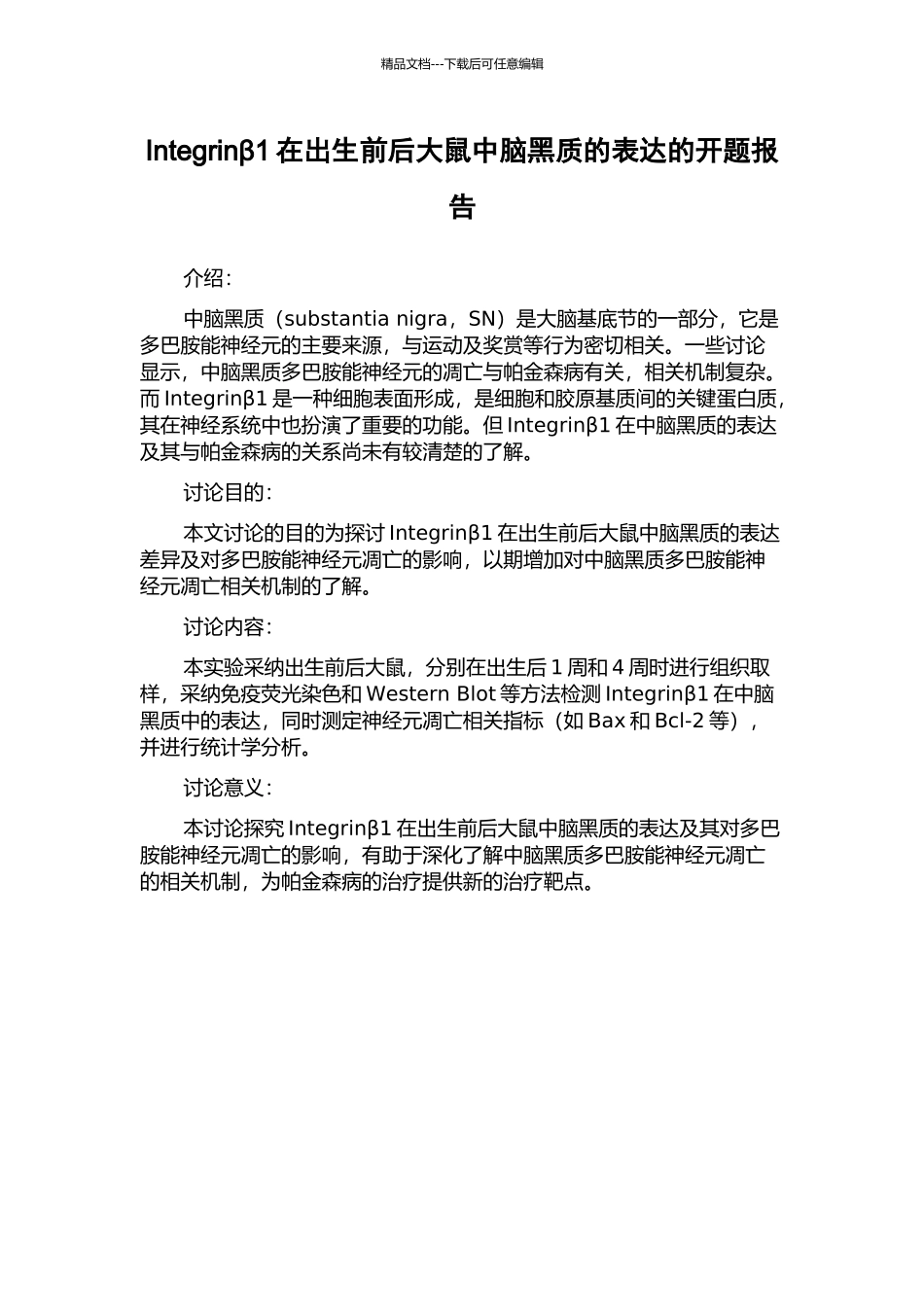 精品文档---下载后可任意编辑

Integrinβ1 在出生前后大鼠中脑黑质的表达的开题报告

介绍：

中脑黑质（substantia nigra，SN）是大脑基底节的一部分，它是多巴胺能神经元的主要来源，与运动及奖赏等行为密切相关。一些讨论显示，中脑黑质多巴胺能神经元的凋亡与帕金森病有关，相关机制复杂。而 Integrinβ1 是一种细胞表面形成，是细胞和胶原基质间的关键蛋白质，其在神经系统中也扮演了重要的功能。但 Integrinβ1 在中脑黑质的表达及其与帕金森病的关系尚未有较清楚的了解。

讨论目的：

本文讨论的目的为探讨 Integrinβ1 在出生前后大鼠中脑黑质的表达差异及对多巴胺能神经元凋亡的影响，以期增加对中脑黑质多巴胺能神经元凋亡相关机制的了解。

讨论内容：

本实验采纳出生前后大鼠，分别在出生后 1 周和 4 周时进行组织取样，采纳免疫荧光染色和 Western Blot 等方法检测 Integrinβ1 在中脑黑质中的表达，同时测定神经元凋亡相关指标（如 Bax 和 Bcl-2 等），并进行统计学分析。

讨论意义：

本讨论探究 Integrinβ1 在出生前后大鼠中脑黑质的表达及其对多巴胺能神经元凋亡的影响，有助于深化了解中脑黑质多巴胺能神经元凋亡的相关机制，为帕金森病的治疗提供新的治疗靶点。